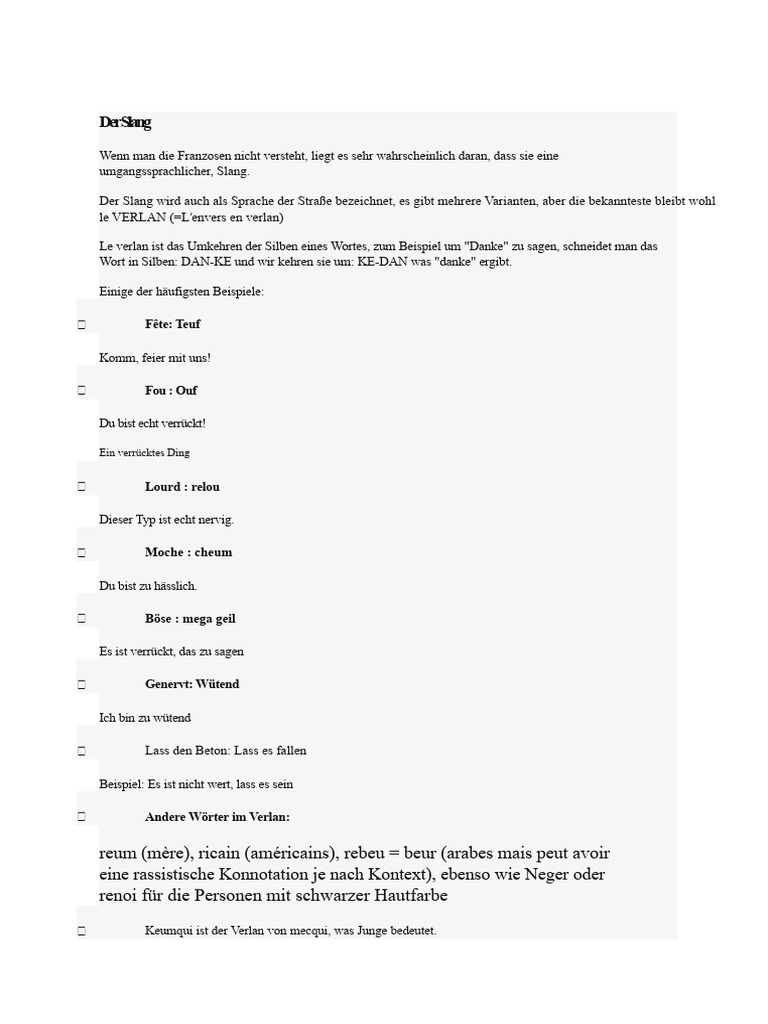 Der Slang

Wenn man die Franzosen nicht versteht, liegt es sehr wahrscheinlich daran, dass sie eine umgangssprachlicher, Slang.

Der Slang wird auch als Sprache der Straße bezeichnet, es gibt mehrere Varianten, aber die bekannteste bleibt wohl le VERLAN (=L'envers en verlan)

Le verlan ist das Umkehren der Silben eines Wortes, zum Beispiel um "Danke" zu sagen, schneidet man das Wort in Silben: DAN-KE und wir kehren sie um: KE-DAN was "danke" ergibt.

Einige der häufigsten Beispiele:

Fête: Teuf

Komm, feier mit uns!

Fou : Ouf

Du bist echt verrückt!

Ein verrücktes Ding

Lourd : relou

Dieser Typ ist echt nervig.

Moche : cheum

Du bist zu hässlich.

Böse : mega geil

Es ist verrückt, das zu sagen

Genervt: Wütend

Ich bin zu wütend

Lass den Beton: Lass es fallen

Beispiel: Es ist nicht wert, lass es sein

Andere Wörter im Verlan:

reum (mère), ricain (américains), rebeu = beur (arabes mais peut avoir eine rassistische Konnotation je nach Kontext), ebenso wie Neger oder renoi für die Personen mit schwarzer Hautfarbe

Keumqui ist der Verlan von mecqui, was Junge bedeutet.